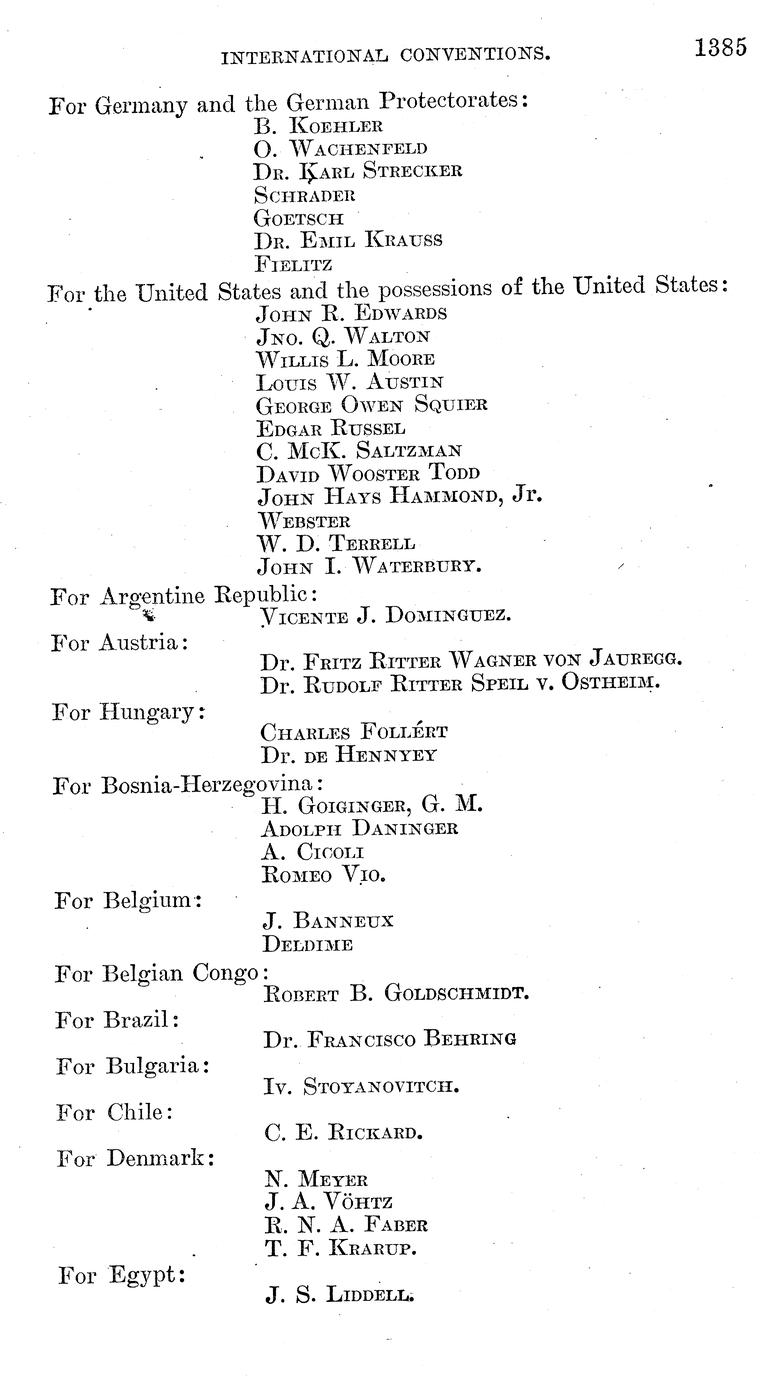 INTERNATIONAL CONVENTIONS. 1385

For Germany and the German Protectorates:
B. Koehler
O. Wachenfeld
Dr. Karl Strecker
Schrader
Goetsch
Dr. Emil Krauss
Fielitz

For the United States and the possessions of the United States:
John R. Edwards
Jno. Q. Walton
Willis L. Moore
Louis W. Austin
George Owen Squier
Edgar Russel
C. McK. Saltzman
David Wooster Todd
John Hays Hammond, Jr.
Webster
W. D. Terrell
John I. Waterbury.

For Argentine Republic:
Vicente J. Dominguez.

For Austria:
Dr. Fritz Ritter Wagner von Jauregg.
Dr. Rudolf Ritter Speil v. Ostheim.

For Hungary:
Charles Follért
Dr. de Hennyey

For Bosnia-Herzegovina:
H. Goiginger, G. M.
Adolph Daninger
A. Cicoli
Romeo Vio.

For Belgium:
J. Banneux
Deldime

For Belgian Congo:
Robert B. Goldschmidt.

For Brazil:
Dr. Francisco Behring

For Bulgaria:
Iv. Stoyanovitch.

For Chile:
C. E. Rickard.

For Denmark:
N. Meyer
J. A. Vöhtz
R. N. A. Faber
T. F. Krarup.

For Egypt:
J. S. Liddell.